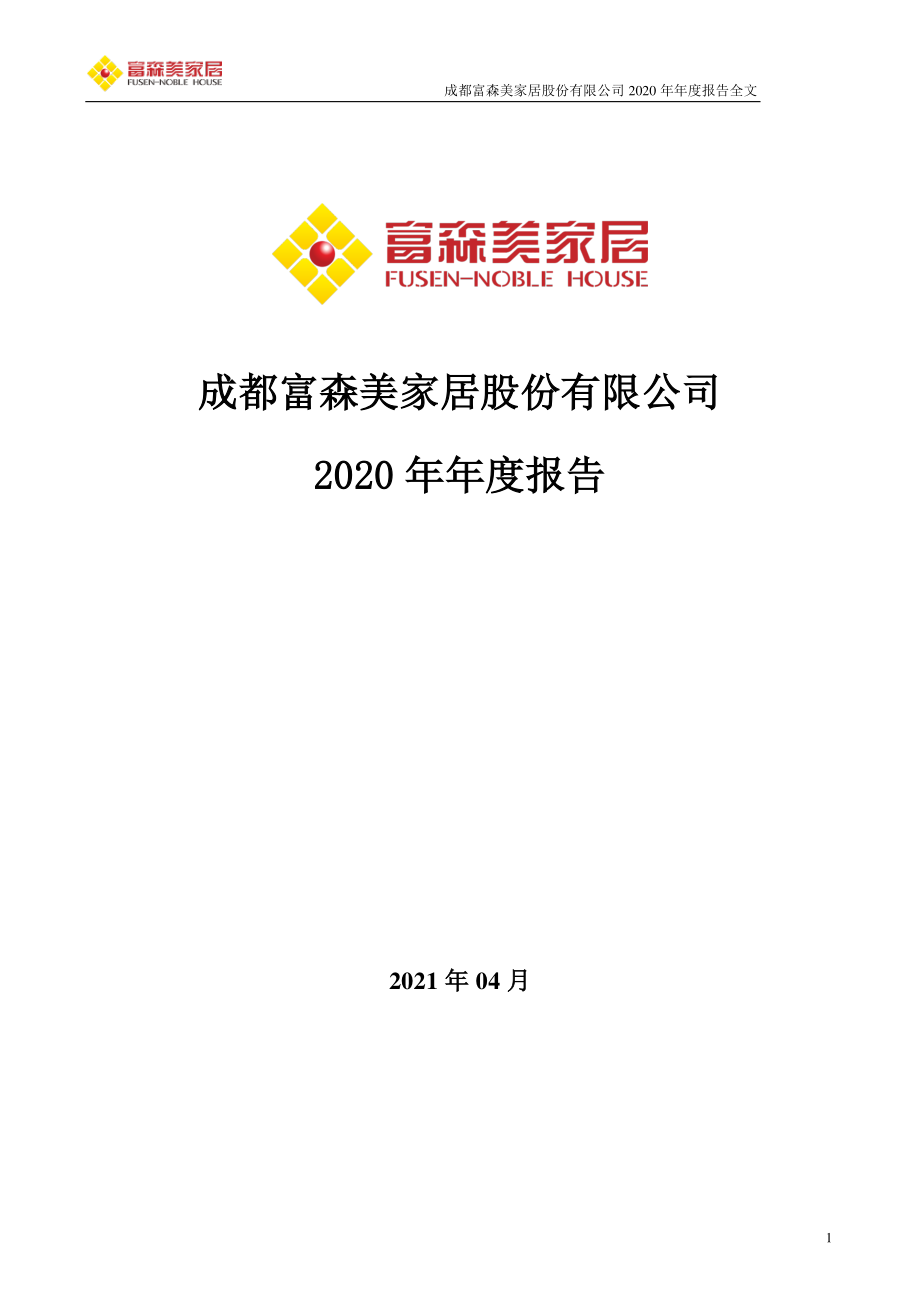 富森美家居
FUSEN-NOBLE HOUSE

成都富森美家居股份有限公司 2020 年年度报告全文

富森美家居
FUSEN-NOBLE HOUSE

成都富森美家居股份有限公司

2020 年年度报告

2021 年 04 月

1